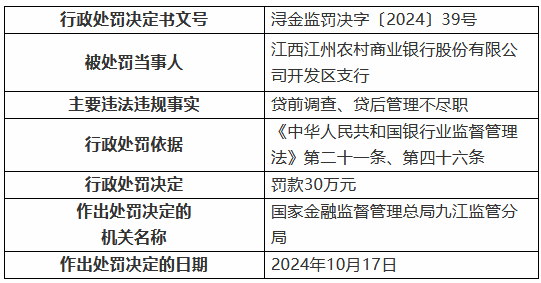 | 行政处罚决定书文号 | 浔金监罚决字〔2024〕39号 |
|---|---|
| 被处罚当事人 | 江西江州农村商业银行股份有限公司开发区支行 |
| 主要违法违规事实 | 贷前调查、贷后管理不尽职 |
| 行政处罚依据 | 《中华人民共和国银行业监督管理法》第二十一条、第四十六条 |
| 行政处罚决定 | 罚款30万元 |
| 作出处罚决定的机关名称 | 国家金融监督管理总局九江监管分局 |
| 作出处罚决定的日期 | 2024年10月17日 |